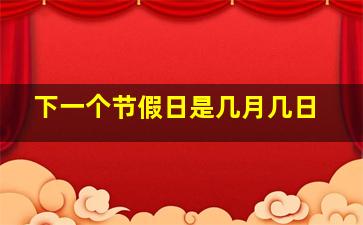 下一个节假日是几月几日